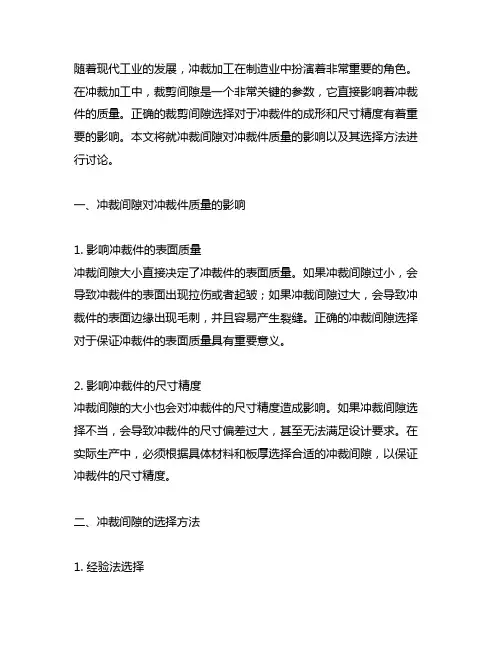 随着现代工业的发展，冲裁加工在制造业中扮演着非常重要的角色。在冲裁加工中，裁剪间隙是一个非常关键的参数，它直接影响着冲裁件的质量。正确的裁剪间隙选择对于冲裁件的成形和尺寸精度有着重要的影响。本文将就冲裁间隙对冲裁件质量的影响以及其选择方法进行讨论。

一、冲裁间隙对冲裁件质量的影响

1. 影响冲裁件的表面质量
冲裁间隙大小直接决定了冲裁件的表面质量。如果冲裁间隙过小，会导致冲裁件的表面出现拉伤或者起皱；如果冲裁间隙过大，会导致冲裁件的表面边缘出现毛刺，并且容易产生裂缝。正确的冲裁间隙选择对于保证冲裁件的表面质量具有重要意义。

2. 影响冲裁件的尺寸精度
冲裁间隙的大小也会对冲裁件的尺寸精度造成影响。如果冲裁间隙选择不当，会导致冲裁件的尺寸偏差过大，甚至无法满足设计要求。在实际生产中，必须根据具体材料和板厚选择合适的冲裁间隙，以保证冲裁件的尺寸精度。

二、冲裁间隙的选择方法

1. 经验法选择